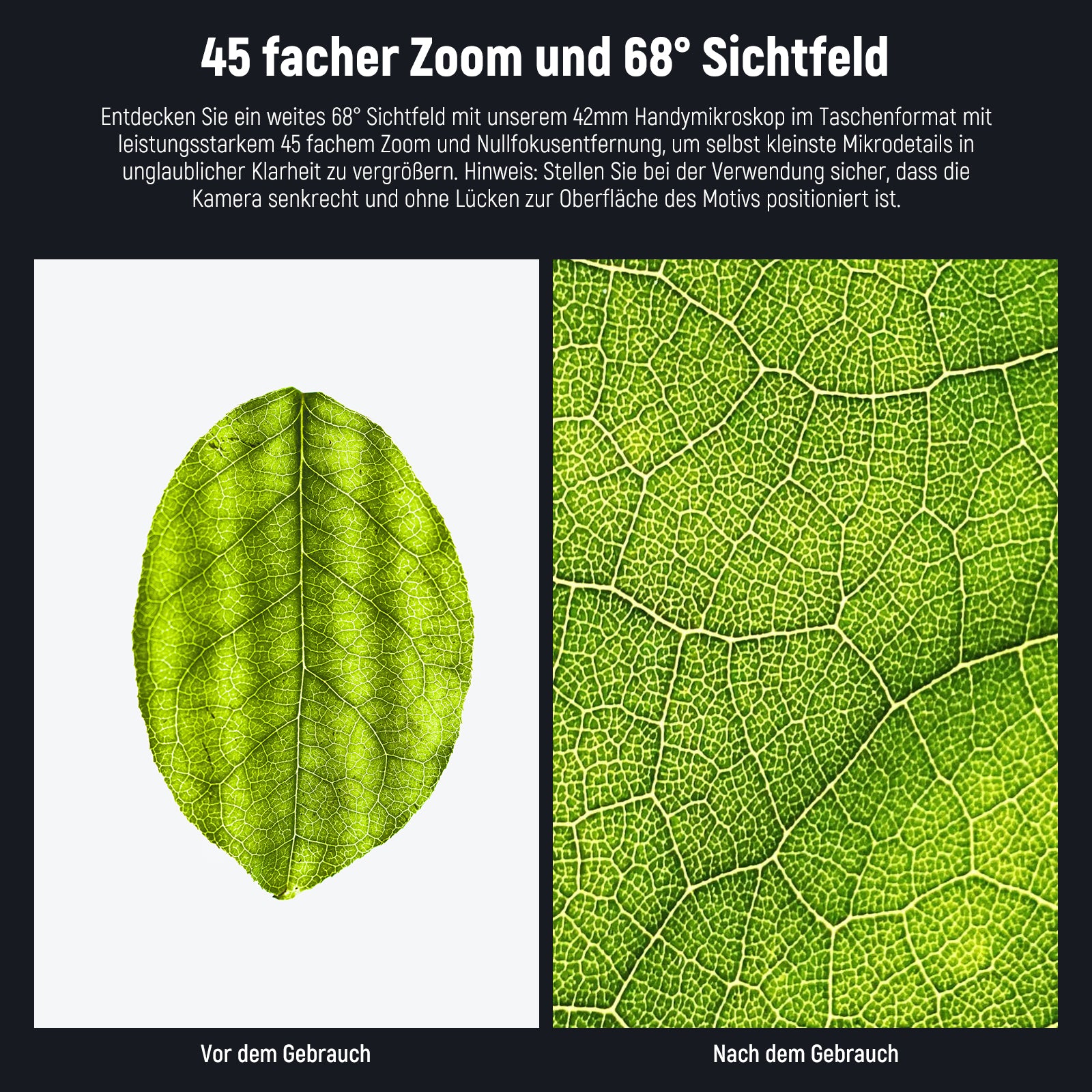 45 facher Zoom und 68° Sichtfeld

Entdecken Sie ein weites 68° Sichtfeld mit unserem 42mm Handymikroskop im Taschenformat mit leistungsstarkem 45 fachem Zoom und Nullfokusentfernung, um selbst kleinste Mikrodetails in unglaublicher Klarheit zu vergrößern. Hinweis: Stellen Sie bei der Verwendung sicher, dass die Kamera senkrecht und ohne Lücken zur Oberfläche des Motivs positioniert ist.

Vor dem Gebrauch

Nach dem Gebrauch